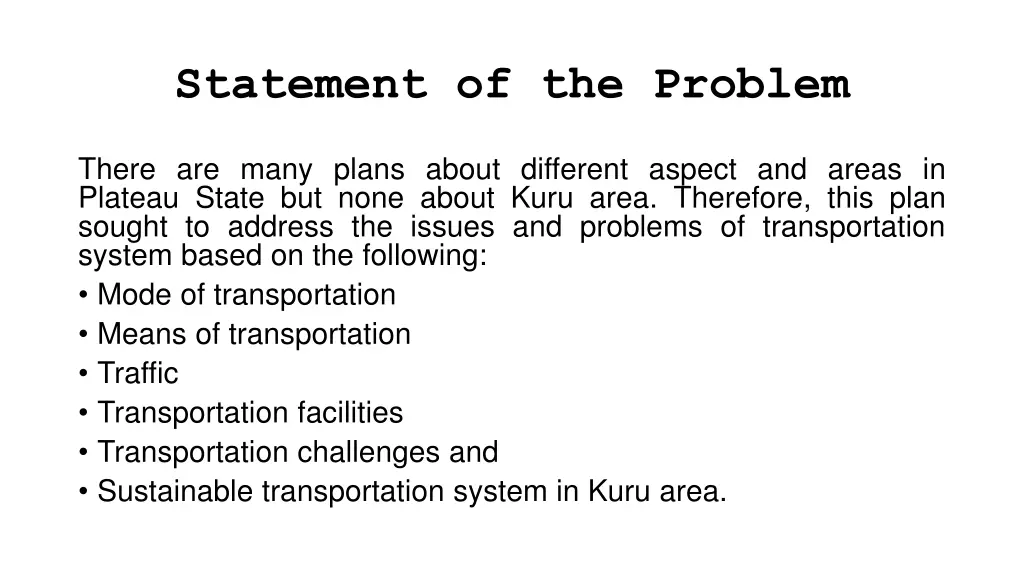 Statement of the Problem

There are many plans about different aspect and areas in Plateau State but none about Kuru area. Therefore, this plan sought to address the issues and problems of transportation system based on the following:
• Mode of transportation
• Means of transportation
• Traffic
• Transportation facilities
• Transportation challenges and
• Sustainable transportation system in Kuru area.